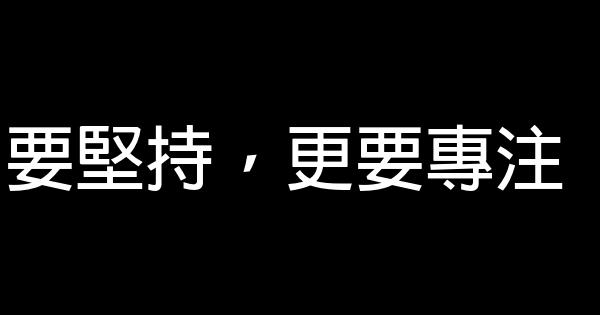 要堅持，更要專注